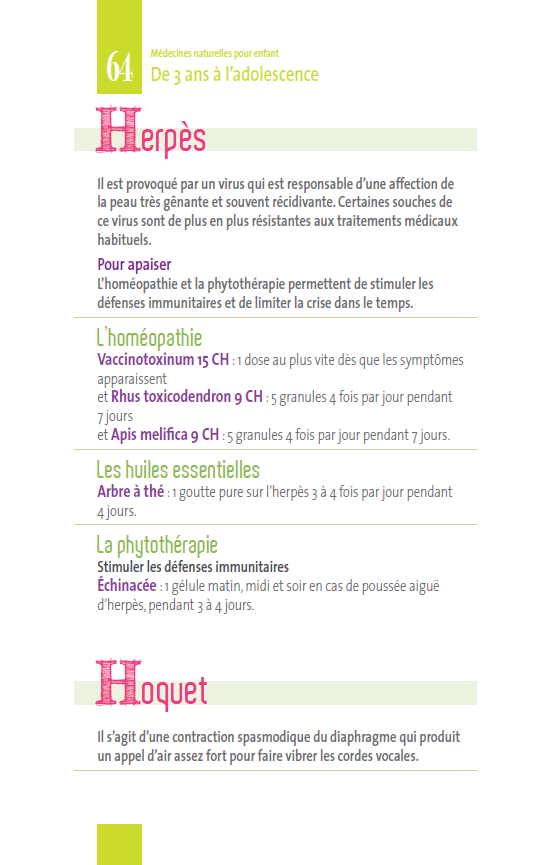 64

Médecines naturelles pour enfant
De 3 ans à l'adolescence

Herpès

Il est provoqué par un virus qui est responsable d'une affection de la peau très gênante et souvent récidivante. Certaines souches de ce virus sont de plus en plus résistantes aux traitements médicaux habituels.

Pour apaiser
L'homéopathie et la phytothérapie permettent de stimuler les défenses immunitaires et de limiter la crise dans le temps.

L'homéopathie
Vaccinotoxinum 15 CH : 1 dose au plus vite dès que les symptômes apparaissent
et Rhus toxicodendron 9 CH : 5 granules 4 fois par jour pendant 7 jours
et Apis melifica 9 CH : 5 granules 4 fois par jour pendant 7 jours.

Les huiles essentielles
Arbre à thé : 1 goutte pure sur l'herpès 3 à 4 fois par jour pendant 4 jours.

La phytothérapie
Stimuler les défenses immunitaires
Échinacée : 1 gélule matin, midi et soir en cas de poussée aiguë d'herpès, pendant 3 à 4 jours.

Hoquet

Il s'agit d'une contraction spasmodique du diaphragme qui produit un appel d'air assez fort pour faire vibrer les cordes vocales.